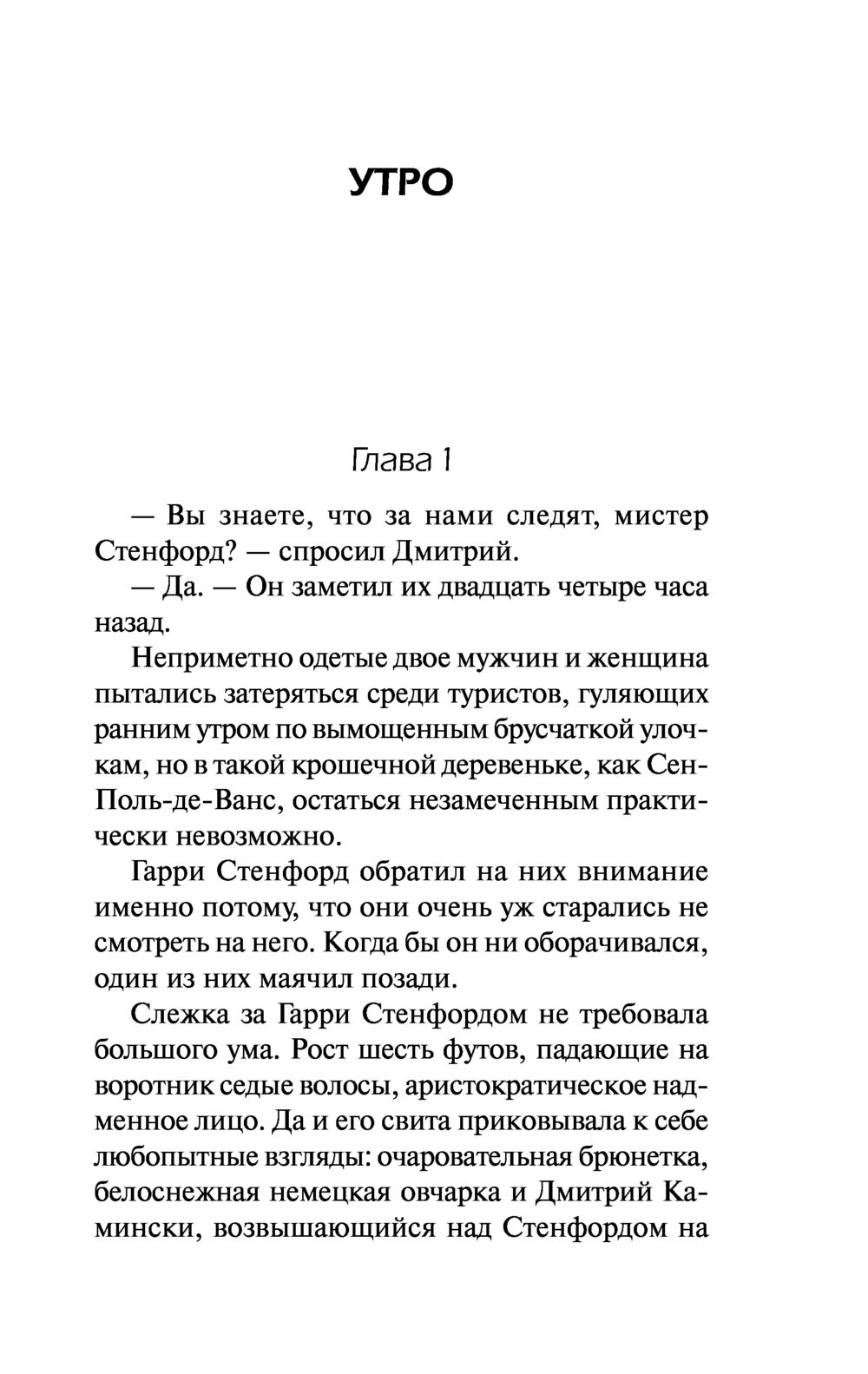 УТРО

Глава 1

— Вы знаете, что за нами следят, мистер Стенфорд? — спросил Дмитрий.

— Да. — Он заметил их двадцать четыре часа назад.

Неприметно одетые двое мужчин и женщина пытались затеряться среди туристов, гуляющих ранним утром по вымощенным брусчаткой улочкам, но в такой крошечной деревеньке, как Сен-Поль-де-Ванс, остаться незамеченным практически невозможно.

Гарри Стенфорд обратил на них внимание именно потому, что они очень уж старались не смотреть на него. Когда бы он ни оборачивался, один из них маячил позади.

Слежка за Гарри Стенфордом не требовала большого ума. Рост шесть футов, падающие на воротник седые волосы, аристократическое надменное лицо. Да и его свита приковывала к себе любопытные взгляды: очаровательная брюнетка, белоснежная немецкая овчарка и Дмитрий Камински, возвышающийся над Стенфордом на